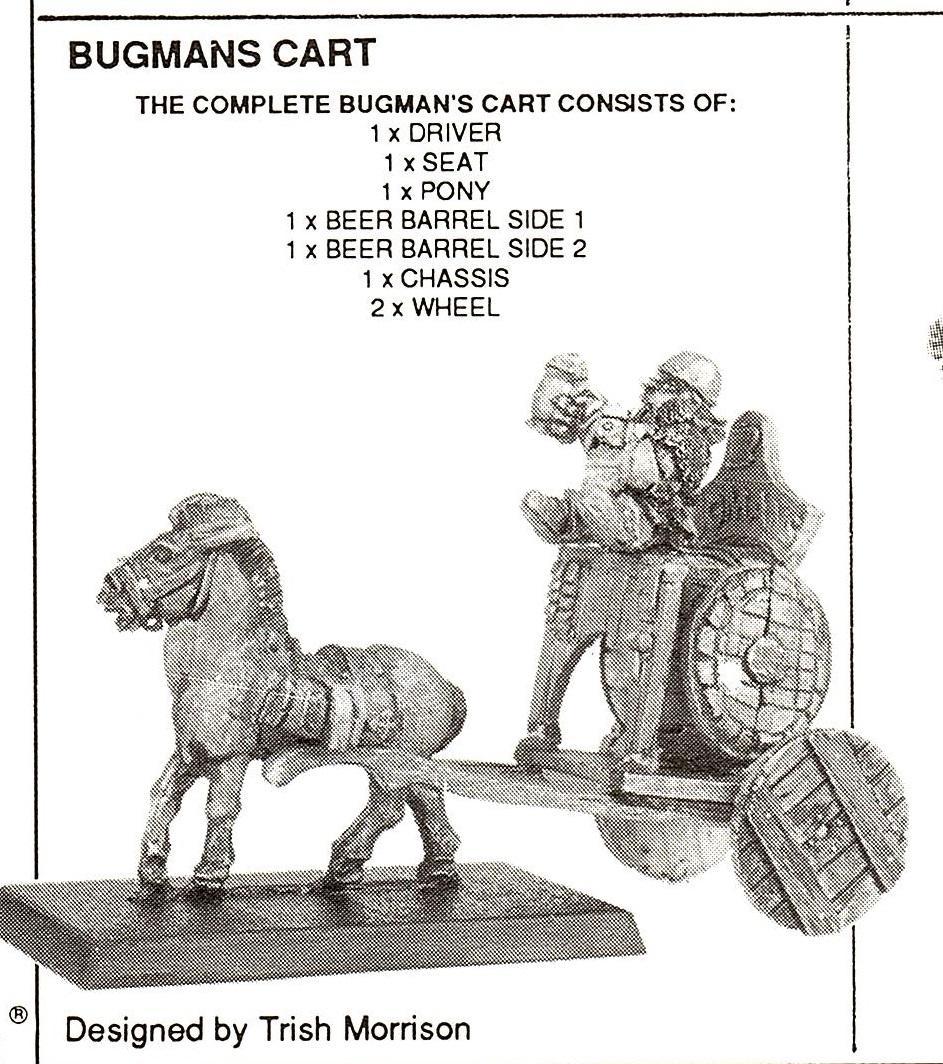 BUGMANS CART

THE COMPLETE BUGMAN'S CART CONSISTS OF:
1 x DRIVER
1 x SEAT
1 x PONY
1 x BEER BARREL SIDE 1
1 x BEER BARREL SIDE 2
1 x CHASSIS
2 x WHEEL

®

Designed by Trish Morrison